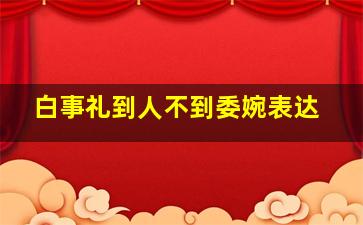 白事礼到人不到委婉表达